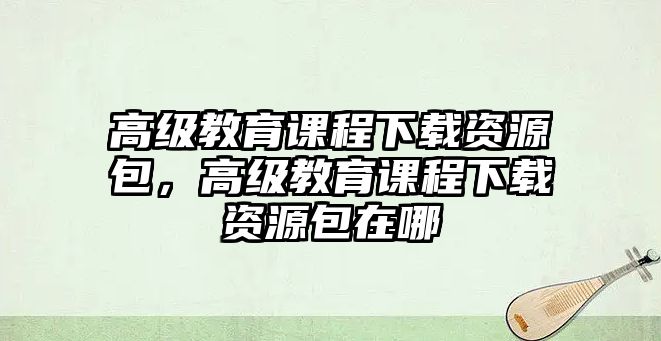 高级教育课程下载资源包，高级教育课程下载资源包在哪